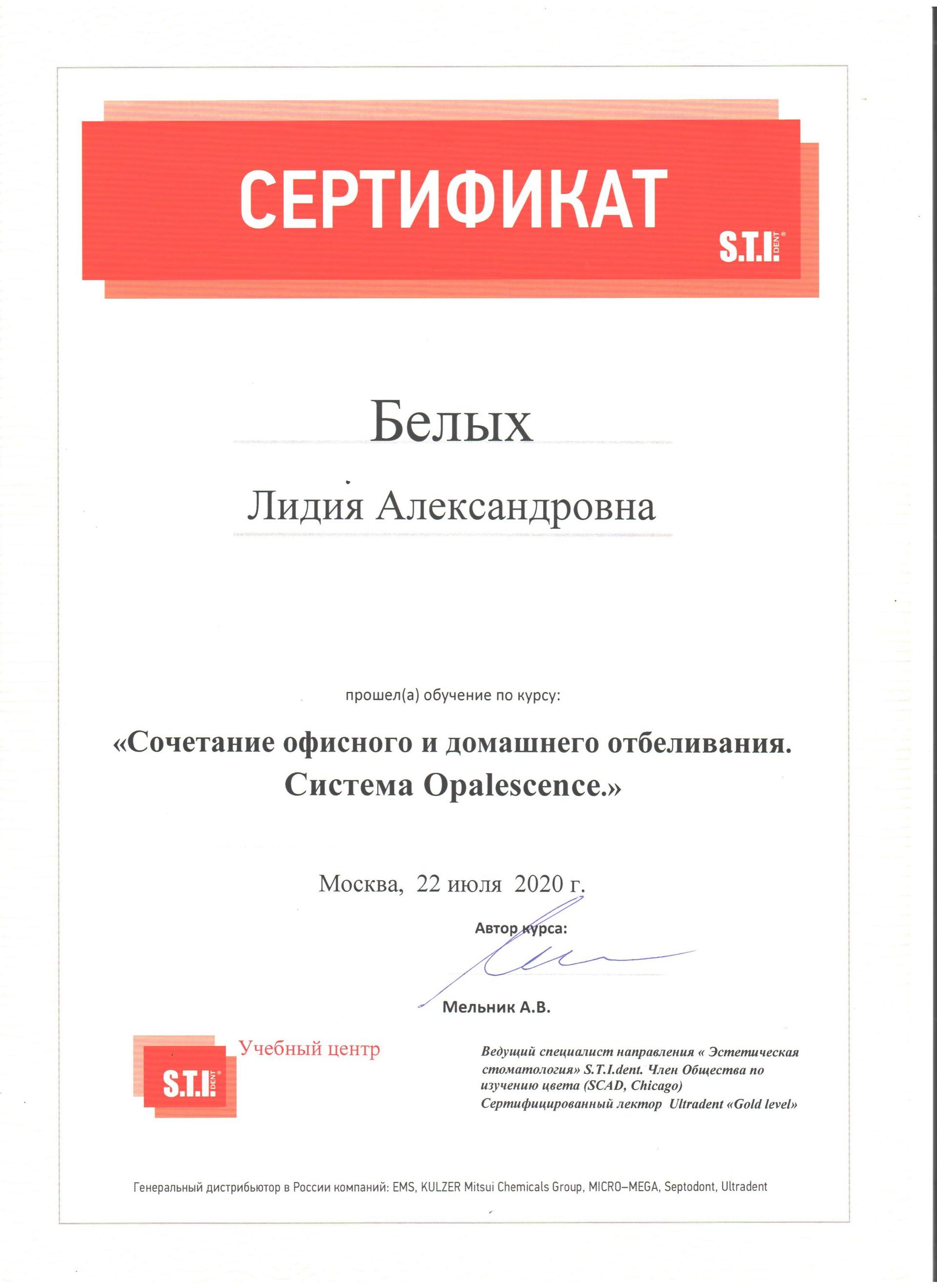 СЕРТИФИКАТ

S.T.I. DENT®

Белых

Лидия Александровна

прошел(а) обучение по курсу:

«Сочетание офисного и домашнего отбеливания. Система Opalescence.»

Москва, 22 июля 2020 г.

Автор курса:

Мельник А.В.

S.T.I. DENT® Учебный центр

Ведущий специалист направления « Эстетическая стоматология» S.T.I.dent. Член Общества по изучению цвета (SCAD, Chicago) Сертифицированный лектор Ultradent «Gold level»

Генеральный дистрибьютор в России компаний: EMS, KULZER Mitsui Chemicals Group, MICRO–MEGA, Septodont, Ultradent